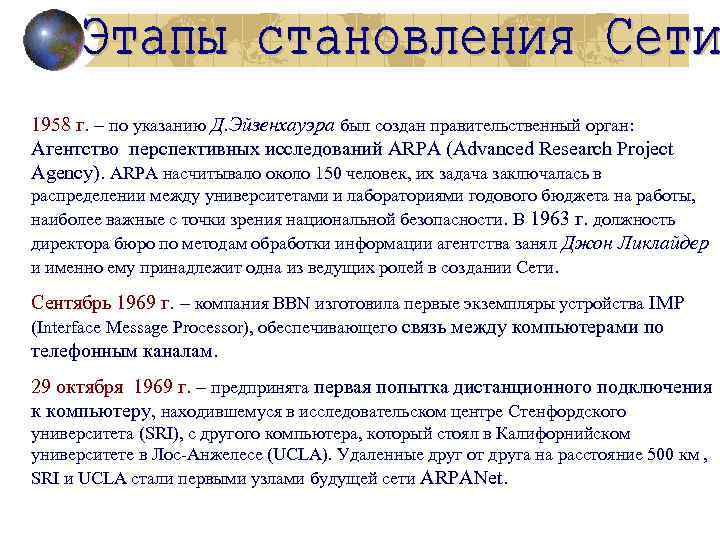 Этапы становления Сети

1958 г. – по указанию Д.Эйзенхауэра был создан правительственный орган: Агентство перспективных исследований ARPA (Advanced Research Project Agency). ARPA насчитывало около 150 человек, их задача заключалась в распределении между университетами и лабораториями годового бюджета на работы, наиболее важные с точки зрения национальной безопасности. В 1963 г. должность директора бюро по методам обработки информации агентства занял Джон Ликлайдер и именно ему принадлежит одна из ведущих ролей в создании Сети.

Сентябрь 1969 г. – компания BBN изготовила первые экземпляры устройства IMP (Interface Message Processor), обеспечивающего связь между компьютерами по телефонным каналам.

29 октября 1969 г. – предпринята первая попытка дистанционного подключения к компьютеру, находившемуся в исследовательском центре Стенфордского университета (SRI), с другого компьютера, который стоял в Калифорнийском университете в Лос-Анжелесе (UCLA). Удаленные друг от друга на расстояние 500 км , SRI и UCLA стали первыми узлами будущей сети ARPANet.